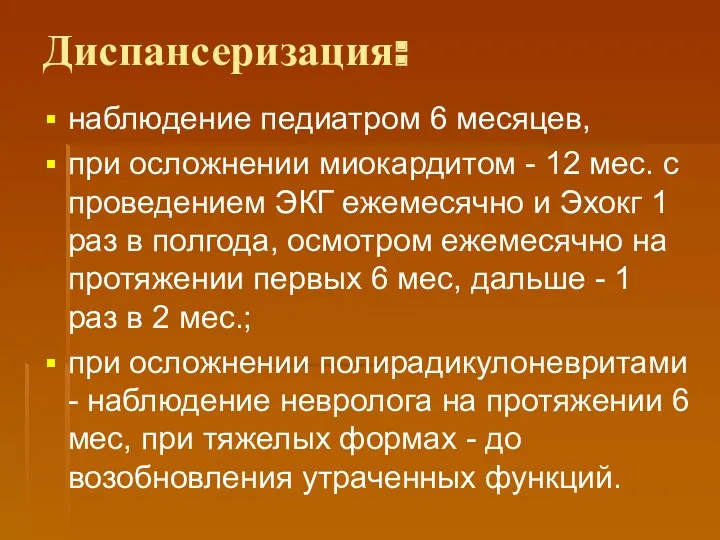 Диспансеризация:

наблюдение педиатром 6 месяцев,

при осложнении миокардитом - 12 мес. с проведением ЭКГ ежемесячно и Эхокг 1 раз в полгода, осмотром ежемесячно на протяжении первых 6 мес, дальше - 1 раз в 2 мес.;

при осложнении полирадикулоневритами - наблюдение невролога на протяжении 6 мес, при тяжелых формах - до возобновления утраченных функций.